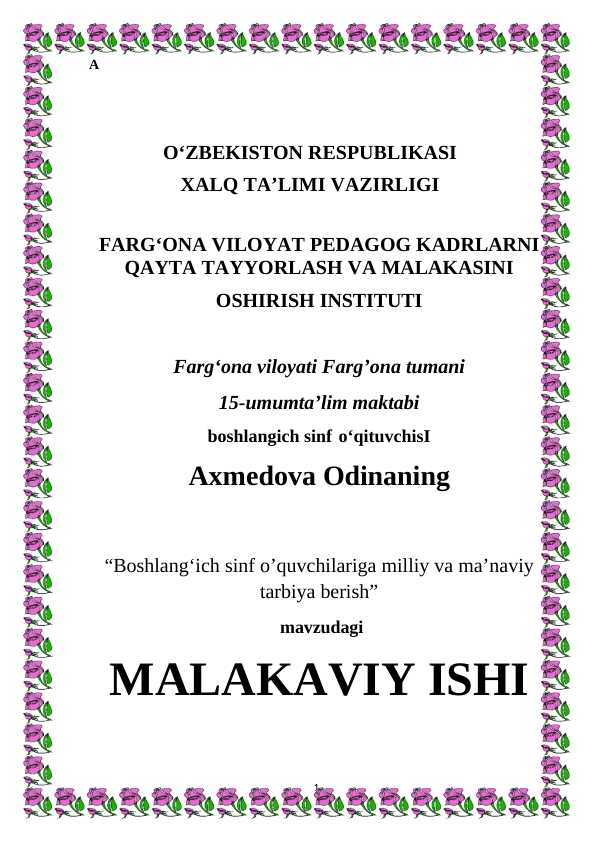 A

O‘ZBEKISTON RESPUBLIKASI
XALQ TA’LIMI VAZIRLIGI

FARG‘ONA VILOYAT PEDAGOG KADRLARNI QAYTA TAYYORLASH VA MALAKASINI OSHIRISH INSTITUTI

Farg‘ona viloyati Farg’ona tumani
15-umumta’lim maktabi
boshlangich sinf o‘qituvchisI
Axmedova Odinaning

“Boshlang‘ich sinf o’quvchilariga milliy va ma’naviy tarbiya berish”
mavzudagi

MALAKAVIY ISHI

1